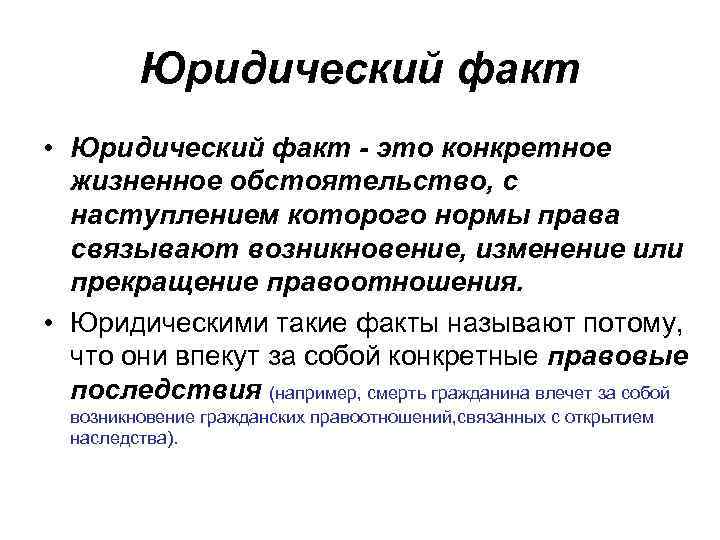 Юридический факт

• Юридический факт - это конкретное жизненное обстоятельство, с наступлением которого нормы права связывают возникновение, изменение или прекращение правоотношения.

• Юридическими такие факты называют потому, что они впекут за собой конкретные правовые последствия (например, смерть гражданина влечет за собой возникновение гражданских правоотношений,связанных с открытием наследства).